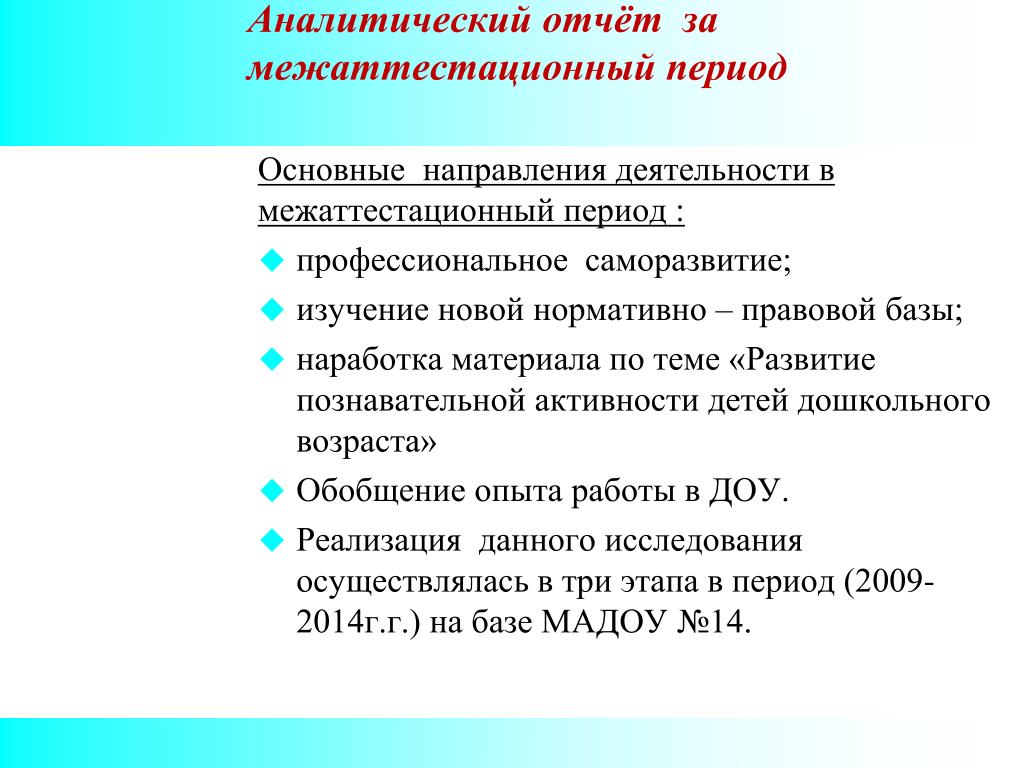 Аналитический отчёт за межаттестационный период

Основные направления деятельности в межаттестационный период :

профессиональное саморазвитие;

изучение новой нормативно – правовой базы;

наработка материала по теме «Развитие познавательной активности детей дошкольного возраста»

Обобщение опыта работы в ДОУ.

Реализация данного исследования осуществлялась в три этапа в период (2009-2014г.г.) на базе МАДОУ №14.